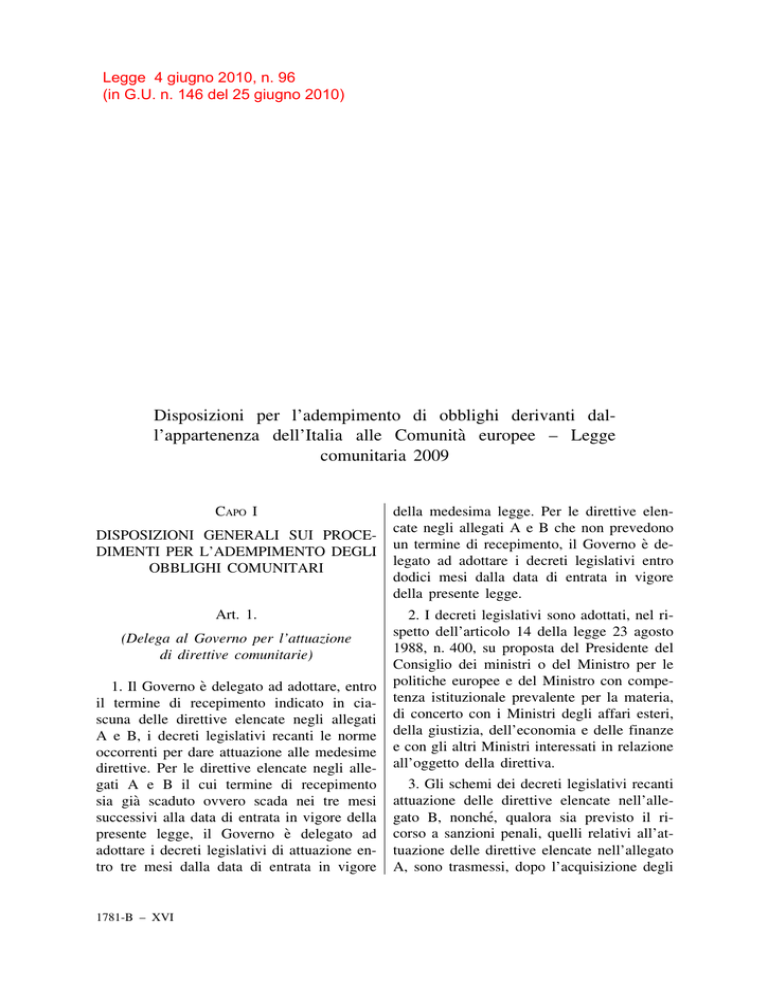 Legge 4 giugno 2010, n. 96
(in G.U. n. 146 del 25 giugno 2010)

Disposizioni per l'adempimento di obblighi derivanti dall'appartenenza dell'Italia alle Comunità europee – Legge comunitaria 2009

CAPO I

DISPOSIZIONI GENERALI SUI PROCEDIMENTI PER L'ADEMPIMENTO DEGLI OBBLIGHI COMUNITARI

Art. 1.

(Delega al Governo per l'attuazione di direttive comunitarie)

1. Il Governo è delegato ad adottare, entro il termine di recepimento indicato in ciascuna delle direttive elencate negli allegati A e B, i decreti legislativi recanti le norme occorrenti per dare attuazione alle medesime direttive. Per le direttive elencate negli allegati A e B il cui termine di recepimento sia già scaduto ovvero scada nei tre mesi successivi alla data di entrata in vigore della presente legge, il Governo è delegato ad adottare i decreti legislativi di attuazione entro tre mesi dalla data di entrata in vigore della medesima legge. Per le direttive elencate negli allegati A e B che non prevedono un termine di recepimento, il Governo è delegato ad adottare i decreti legislativi entro dodici mesi dalla data di entrata in vigore della presente legge.

2. I decreti legislativi sono adottati, nel rispetto dell'articolo 14 della legge 23 agosto 1988, n. 400, su proposta del Presidente del Consiglio dei ministri o del Ministro per le politiche europee e del Ministro con competenza istituzionale prevalente per la materia, di concerto con i Ministri degli affari esteri, della giustizia, dell'economia e delle finanze e con gli altri Ministri interessati in relazione all'oggetto della direttiva.

3. Gli schemi dei decreti legislativi recanti attuazione delle direttive elencate nell'allegato B, nonché, qualora sia previsto il ricorso a sanzioni penali, quelli relativi all'attuazione delle direttive elencate nell'allegato A, sono trasmessi, dopo l'acquisizione degli

1781-B – XVI